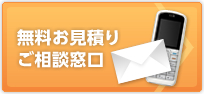 無料お見積り
ご相談窓口